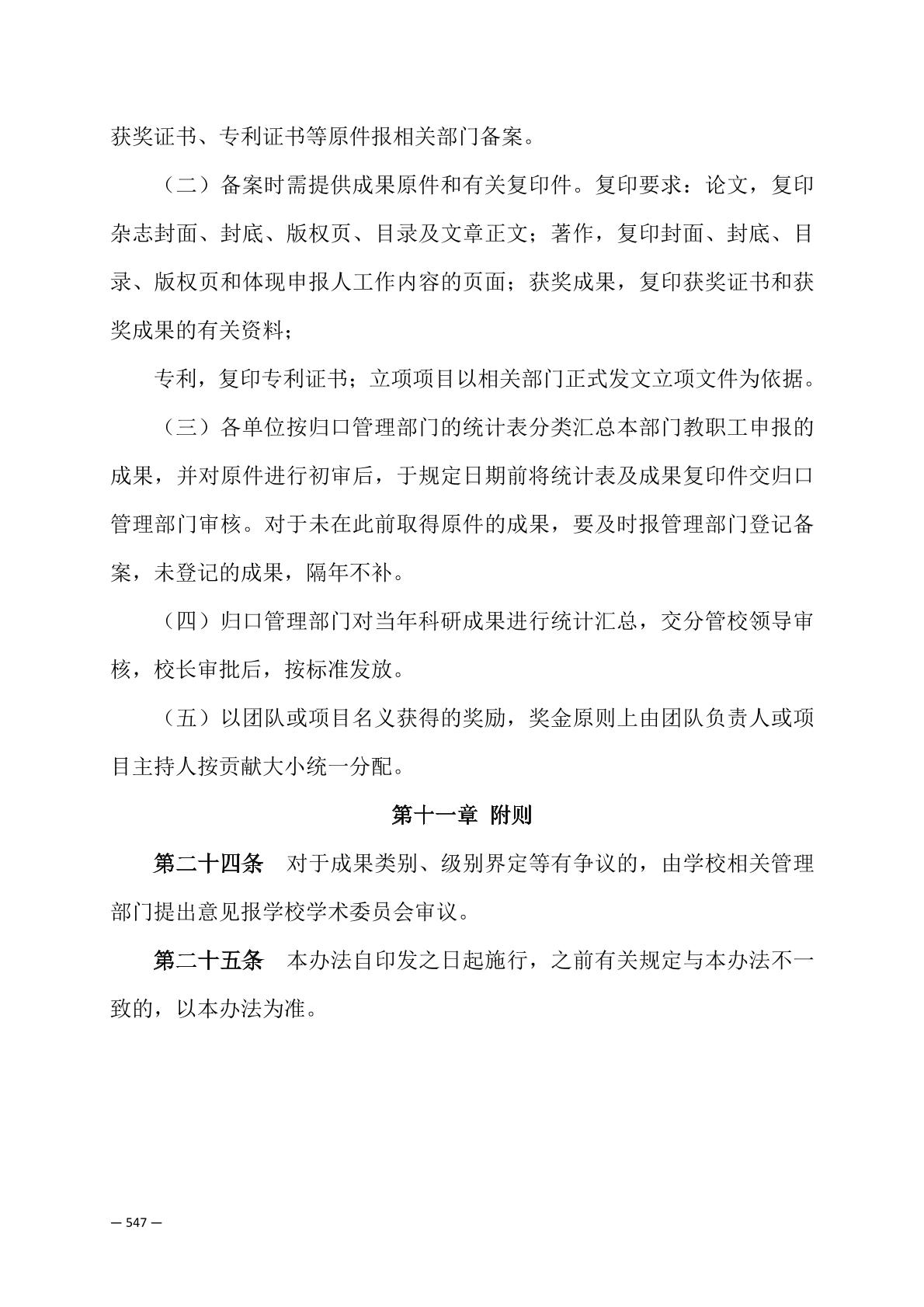 获奖证书、专利证书等原件报相关部门备案。

（二）备案时需提供成果原件和有关复印件。复印要求：论文，复印杂志封面、封底、版权页、目录及文章正文；著作，复印封面、封底、目录、版权页和体现申报人工作内容的页面；获奖成果，复印获奖证书和获奖成果的有关资料；

专利，复印专利证书；立项项目以相关部门正式发文立项文件为依据。

（三）各单位按归口管理部门的统计表分类汇总本部门教职工申报的成果，并对原件进行初审后，于规定日期前将统计表及成果复印件交归口管理部门审核。对于未在此前取得原件的成果，要及时报管理部门登记备案，未登记的成果，隔年不补。

（四）归口管理部门对当年科研成果进行统计汇总，交分管校领导审核，校长审批后，按标准发放。

（五）以团队或项目名义获得的奖励，奖金原则上由团队负责人或项目主持人按贡献大小统一分配。

第十一章 附则

第二十四条 对于成果类别、级别界定等有争议的，由学校相关管理部门提出意见报学校学术委员会审议。

第二十五条 本办法自印发之日起施行，之前有关规定与本办法不一致的，以本办法为准。

— 547 —